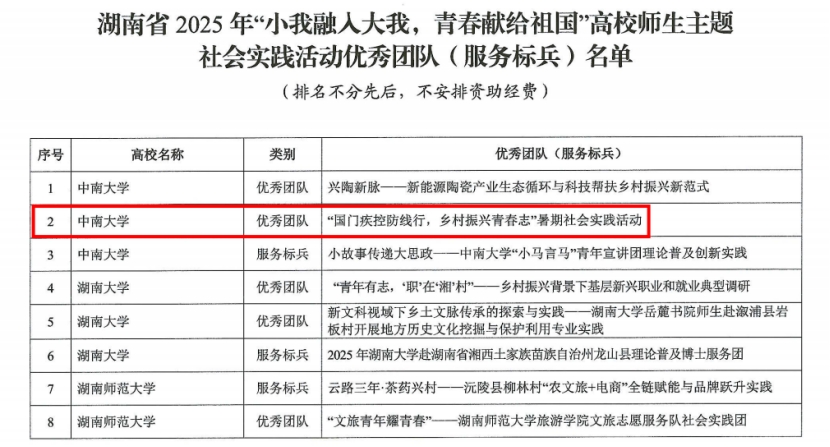 湖南省2025年“小我融入大我，青春献给祖国”高校师生主题社会实践活动优秀团队（服务标兵）名单

（排名不分先后，不安排资助经费）

| 序号 | 高校名称 | 类别 | 优秀团队（服务标兵） |
|---|---|---|---|
| 1 | 中南大学 | 优秀团队 | 兴陶新脉——新能源陶瓷产业生态循环与科技帮扶乡村振兴新范式 |
| 2 | 中南大学 | 优秀团队 | “国门疾控防线行，乡村振兴青春志”暑期社会实践活动 |
| 3 | 中南大学 | 服务标兵 | 小故事传递大思政——中南大学“小马言马”青年宣讲团理论普及创新实践 |
| 4 | 湖南大学 | 优秀团队 | “青年有志，‘职’在‘湘’村”——乡村振兴背景下基层新兴职业和就业典型调研 |
| 5 | 湖南大学 | 优秀团队 | 新文科视域下乡土文脉传承的探索与实践——湖南大学岳麓书院师生赴溆浦县岩板村开展地方历史文化挖掘与保护利用专业实践 |
| 6 | 湖南大学 | 服务标兵 | 2025年湖南大学赴湖南省湘西土家族苗族自治州龙山县理论普及博士服务团 |
| 7 | 湖南师范大学 | 服务标兵 | 云路三年·茶药兴村——沅陵县柳林村“农文旅+电商”全链赋能与品牌跃升实践 |
| 8 | 湖南师范大学 | 优秀团队 | “文旅青年耀青春”——湖南师范大学旅游学院文旅志愿服务队社会实践团 |